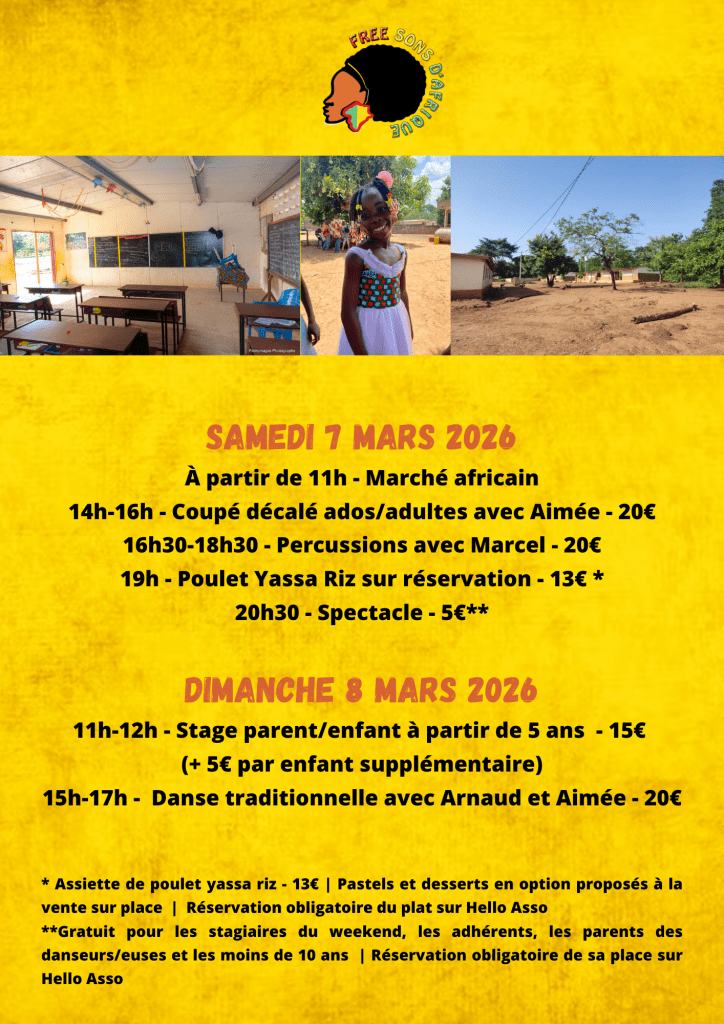 FREE SONS D'AFRIQUE

SAMEDI 7 MARS 2026

À partir de 11h - Marché africain

14h-16h - Coupé décalé ados/adultes avec Aimée - 20€

16h30-18h30 - Percussions avec Marcel - 20€

19h - Poulet Yassa Riz sur réservation - 13€ *

20h30 - Spectacle - 5€**

DIMANCHE 8 MARS 2026

11h-12h - Stage parent/enfant à partir de 5 ans - 15€

(+ 5€ par enfant supplémentaire)

15h-17h - Danse traditionnelle avec Arnaud et Aimée - 20€

* Assiette de poulet yassa riz - 13€ | Pastels et desserts en option proposés à la vente sur place | Réservation obligatoire du plat sur Hello Asso

**Gratuit pour les stagiaires du weekend, les adhérents, les parents des danseurs/euses et les moins de 10 ans | Réservation obligatoire de sa place sur Hello Asso